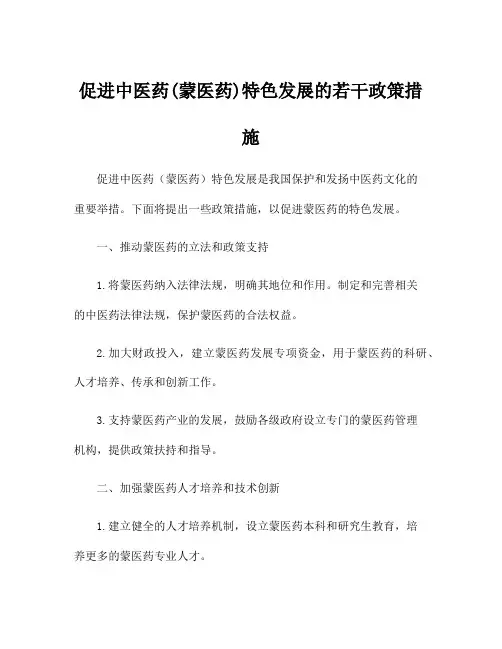 促进中医药(蒙医药)特色发展的若干政策措施

促进中医药（蒙医药）特色发展是我国保护和发扬中医药文化的重要举措。下面将提出一些政策措施，以促进蒙医药的特色发展。

一、推动蒙医药的立法和政策支持

1. 将蒙医药纳入法律法规，明确其地位和作用。制定和完善相关的中医药法律法规，保护蒙医药的合法权益。

2. 加大财政投入，建立蒙医药发展专项资金，用于蒙医药的科研、人才培养、传承和创新工作。

3. 支持蒙医药产业的发展，鼓励各级政府设立专门的蒙医药管理机构，提供政策扶持和指导。

二、加强蒙医药人才培养和技术创新

1. 建立健全的人才培养机制，设立蒙医药本科和研究生教育，培养更多的蒙医药专业人才。